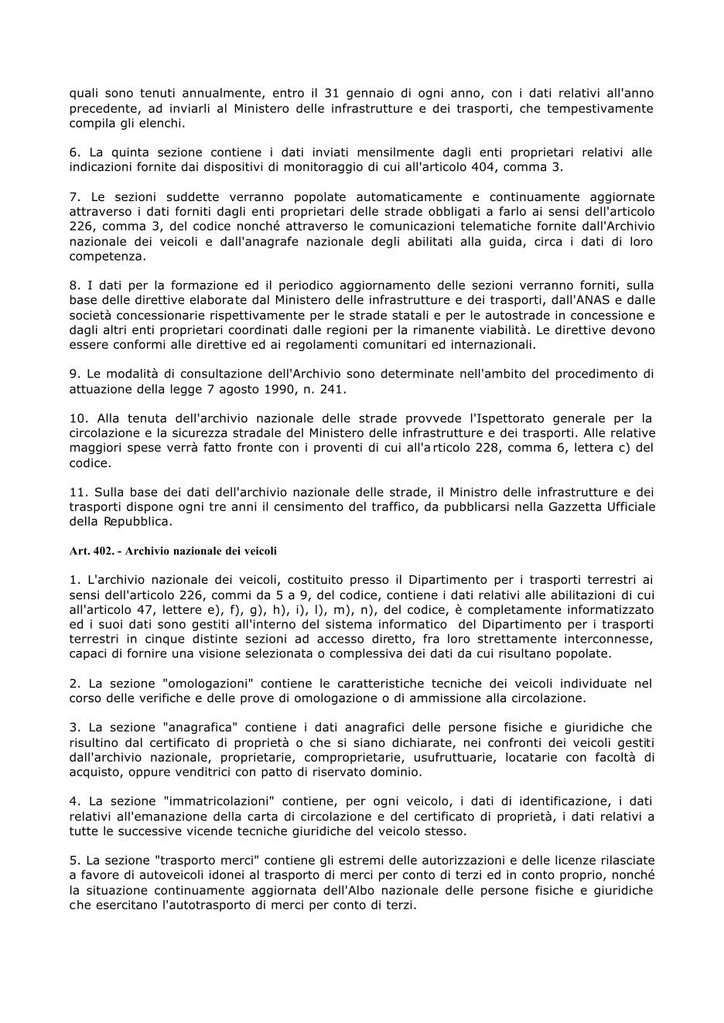 quali sono tenuti annualmente, entro il 31 gennaio di ogni anno, con i dati relativi all'anno precedente, ad inviarli al Ministero delle infrastrutture e dei trasporti, che tempestivamente compila gli elenchi.

6. La quinta sezione contiene i dati inviati mensilmente dagli enti proprietari relativi alle indicazioni fornite dai dispositivi di monitoraggio di cui all'articolo 404, comma 3.

7. Le sezioni suddette verranno popolate automaticamente e continuamente aggiornate attraverso i dati forniti dagli enti proprietari delle strade obbligati a farlo ai sensi dell'articolo 226, comma 3, del codice nonché attraverso le comunicazioni telematiche fornite dall'Archivio nazionale dei veicoli e dall'anagrafe nazionale degli abilitati alla guida, circa i dati di loro competenza.

8. I dati per la formazione ed il periodico aggiornamento delle sezioni verranno forniti, sulla base delle direttive elaborate dal Ministero delle infrastrutture e dei trasporti, dall'ANAS e dalle società concessionarie rispettivamente per le strade statali e per le autostrade in concessione e dagli altri enti proprietari coordinati dalle regioni per la rimanente viabilità. Le direttive devono essere conformi alle direttive ed ai regolamenti comunitari ed internazionali.

9. Le modalità di consultazione dell'Archivio sono determinate nell'ambito del procedimento di attuazione della legge 7 agosto 1990, n. 241.

10. Alla tenuta dell'archivio nazionale delle strade provvede l'Ispettorato generale per la circolazione e la sicurezza stradale del Ministero delle infrastrutture e dei trasporti. Alle relative maggiori spese verrà fatto fronte con i proventi di cui all'articolo 228, comma 6, lettera c) del codice.

11. Sulla base dei dati dell'archivio nazionale delle strade, il Ministro delle infrastrutture e dei trasporti dispone ogni tre anni il censimento del traffico, da pubblicarsi nella Gazzetta Ufficiale della Repubblica.

Art. 402. - Archivio nazionale dei veicoli

1. L'archivio nazionale dei veicoli, costituito presso il Dipartimento per i trasporti terrestri ai sensi dell'articolo 226, commi da 5 a 9, del codice, contiene i dati relativi alle abilitazioni di cui all'articolo 47, lettere e), f), g), h), i), l), m), n), del codice, è completamente informatizzato ed i suoi dati sono gestiti all'interno del sistema informatico del Dipartimento per i trasporti terrestri in cinque distinte sezioni ad accesso diretto, fra loro strettamente interconnesse, capaci di fornire una visione selezionata o complessiva dei dati da cui risultano popolate.

2. La sezione "omologazioni" contiene le caratteristiche tecniche dei veicoli individuate nel corso delle verifiche e delle prove di omologazione o di ammissione alla circolazione.

3. La sezione "anagrafica" contiene i dati anagrafici delle persone fisiche e giuridiche che risultino dal certificato di proprietà o che si siano dichiarate, nei confronti dei veicoli gestiti dall'archivio nazionale, proprietarie, comproprietarie, usufruttuarie, locatarie con facoltà di acquisto, oppure venditrici con patto di riservato dominio.

4. La sezione "immatricolazioni" contiene, per ogni veicolo, i dati di identificazione, i dati relativi all'emanazione della carta di circolazione e del certificato di proprietà, i dati relativi a tutte le successive vicende tecniche giuridiche del veicolo stesso.

5. La sezione "trasporto merci" contiene gli estremi delle autorizzazioni e delle licenze rilasciate a favore di autoveicoli idonei al trasporto di merci per conto di terzi ed in conto proprio, nonché la situazione continuamente aggiornata dell'Albo nazionale delle persone fisiche e giuridiche che esercitano l'autotrasporto di merci per conto di terzi.